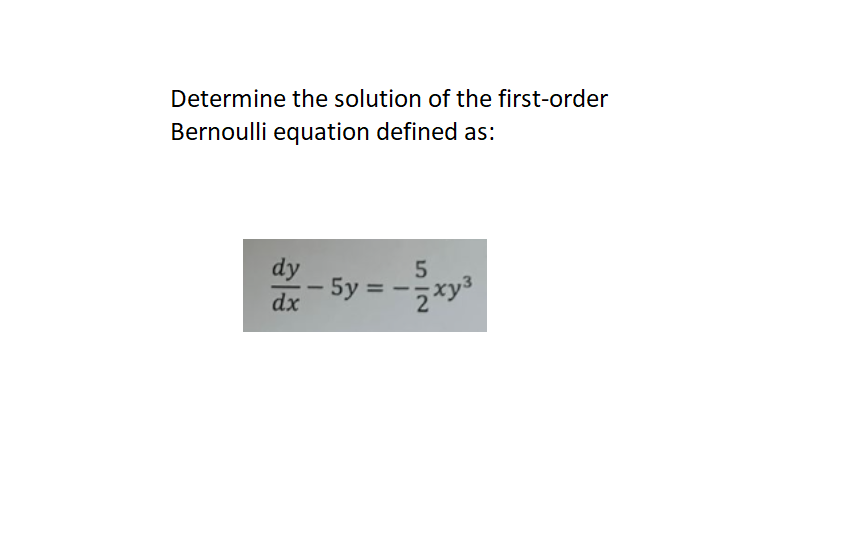 Determine the solution of the first-order Bernoulli equation defined as:

$\frac{dy}{dx} - 5y = -\frac{5}{2}xy^3$